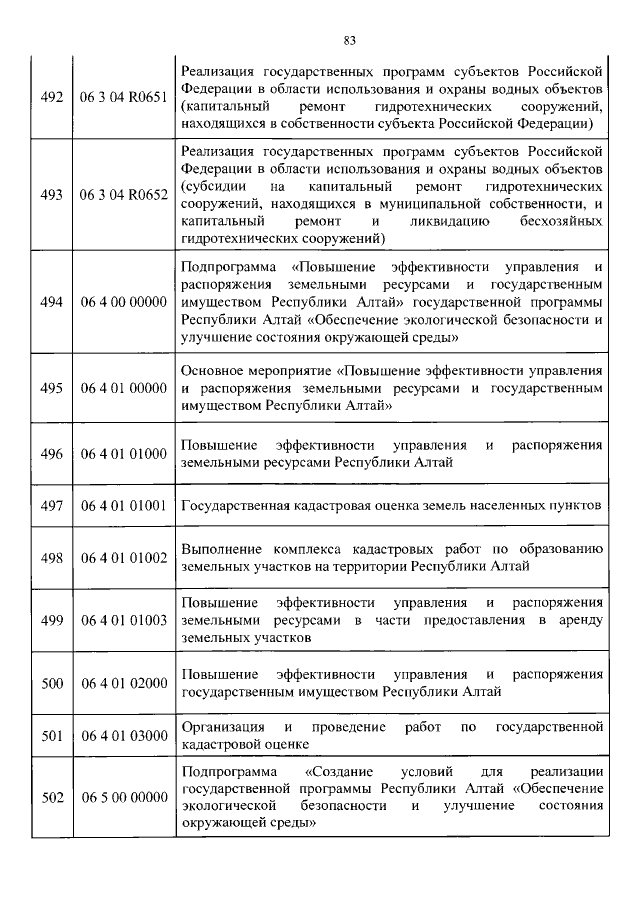 83

| | | |
|---|---|---|
| 492 | 06 3 04 R0651 | Реализация государственных программ субъектов Российской Федерации в области использования и охраны водных объектов (капитальный ремонт гидротехнических сооружений, находящихся в собственности субъекта Российской Федерации) |
| 493 | 06 3 04 R0652 | Реализация государственных программ субъектов Российской Федерации в области использования и охраны водных объектов (субсидии на капитальный ремонт гидротехнических сооружений, находящихся в муниципальной собственности, и капитальный ремонт и ликвидацию бесхозяйных гидротехнических сооружений) |
| 494 | 06 4 00 00000 | Подпрограмма «Повышение эффективности управления и распоряжения земельными ресурсами и государственным имуществом Республики Алтай» государственной программы Республики Алтай «Обеспечение экологической безопасности и улучшение состояния окружающей среды» |
| 495 | 06 4 01 00000 | Основное мероприятие «Повышение эффективности управления и распоряжения земельными ресурсами и государственным имуществом Республики Алтай» |
| 496 | 06 4 01 01000 | Повышение эффективности управления и распоряжения земельными ресурсами Республики Алтай |
| 497 | 06 4 01 01001 | Государственная кадастровая оценка земель населенных пунктов |
| 498 | 06 4 01 01002 | Выполнение комплекса кадастровых работ по образованию земельных участков на территории Республики Алтай |
| 499 | 06 4 01 01003 | Повышение эффективности управления и распоряжения земельными ресурсами в части предоставления в аренду земельных участков |
| 500 | 06 4 01 02000 | Повышение эффективности управления и распоряжения государственным имуществом Республики Алтай |
| 501 | 06 4 01 03000 | Организация и проведение работ по государственной кадастровой оценке |
| 502 | 06 5 00 00000 | Подпрограмма «Создание условий для реализации государственной программы Республики Алтай «Обеспечение экологической безопасности и улучшение состояния окружающей среды» |